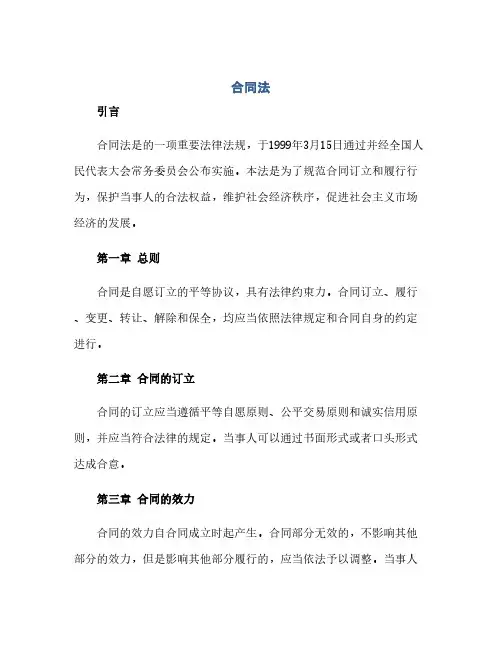 合同法

引言

合同法是的一项重要法律法规，于1999年3月15日通过并经全国人民代表大会常务委员会公布实施。本法是为了规范合同订立和履行行为，保护当事人的合法权益，维护社会经济秩序，促进社会主义市场经济的发展。

第一章 总则

合同是自愿订立的平等协议，具有法律约束力。合同订立、履行、变更、转让、解除和保全，均应当依照法律规定和合同自身的约定进行。

第二章 合同的订立

合同的订立应当遵循平等自愿原则、公平交易原则和诚实信用原则，并应当符合法律的规定。当事人可以通过书面形式或者口头形式达成合意。

第三章 合同的效力

合同的效力自合同成立时起产生。合同部分无效的，不影响其他部分的效力，但是影响其他部分履行的，应当依法予以调整。当事人